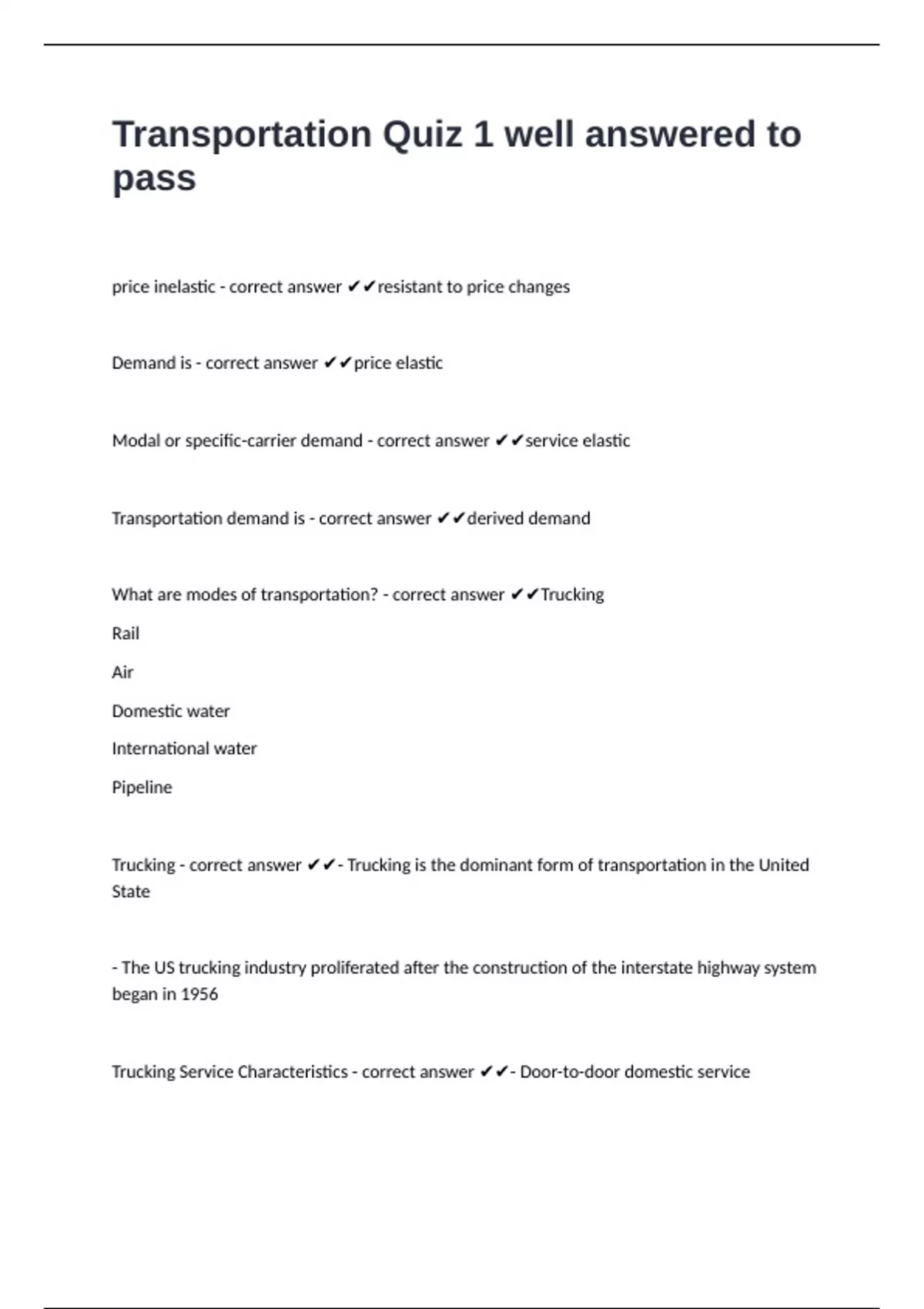 Transportation Quiz 1 well answered to pass

price inelastic - correct answer ✔✔resistant to price changes

Demand is - correct answer ✔✔price elastic

Modal or specific-carrier demand - correct answer ✔✔service elastic

Transportation demand is - correct answer ✔✔derived demand

What are modes of transportation? - correct answer ✔✔Trucking

Rail

Air

Domestic water

International water

Pipeline

Trucking - correct answer ✔✔- Trucking is the dominant form of transportation in the United State

- The US trucking industry proliferated after the construction of the interstate highway system began in 1956

Trucking Service Characteristics - correct answer ✔✔- Door-to-door domestic service